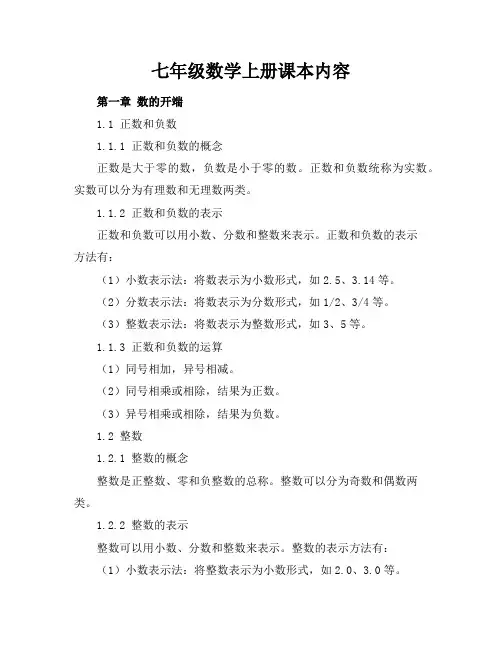 七年级数学上册课本内容

第一章 数的开端

1.1 正数和负数

1.1.1 正数和负数的概念

正数是大于零的数，负数是小于零的数。正数和负数统称为实数。实数可以分为有理数和无理数两类。

1.1.2 正数和负数的表示

正数和负数可以用小数、分数和整数来表示。正数和负数的表示方法有：

（1）小数表示法：将数表示为小数形式，如 2.5、3.14 等。

（2）分数表示法：将数表示为分数形式，如 1/2、3/4 等。

（3）整数表示法：将数表示为整数形式，如 3、5 等。

1.1.3 正数和负数的运算

（1）同号相加，异号相减。

（2）同号相乘或相除，结果为正数。

（3）异号相乘或相除，结果为负数。

1.2 整数

1.2.1 整数的概念

整数是正整数、零和负整数的总称。整数可以分为奇数和偶数两类。

1.2.2 整数的表示

整数可以用小数、分数和整数来表示。整数的表示方法有：

（1）小数表示法：将整数表示为小数形式，如 2.0、3.0 等。